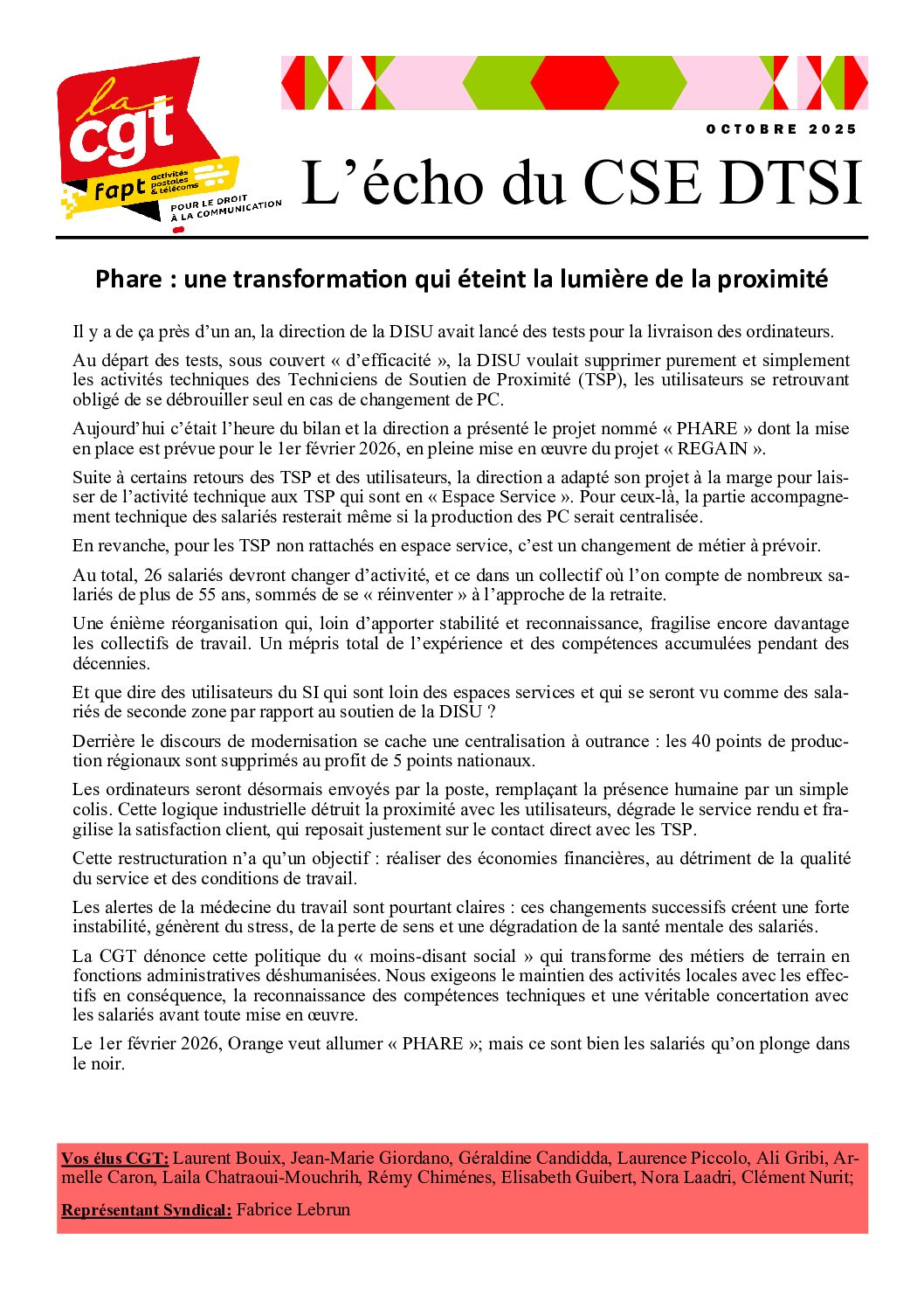 la cgt
fapt activités postales & télécoms
POUR LE DROIT À LA COMMUNICATION

OCTOBRE 2025

L’écho du CSE DTSI

Phare : une transformation qui éteint la lumière de la proximité

Il y a de ça près d’un an, la direction de la DISU avait lancé des tests pour la livraison des ordinateurs.

Au départ des tests, sous couvert « d’efficacité », la DISU voulait supprimer purement et simplement les activités techniques des Techniciens de Soutien de Proximité (TSP), les utilisateurs se retrouvant obligé de se débrouiller seul en cas de changement de PC.

Aujourd’hui c’était l’heure du bilan et la direction a présenté le projet nommé « PHARE » dont la mise en place est prévue pour le 1er février 2026, en pleine mise en œuvre du projet « REGAIN ».

Suite à certains retours des TSP et des utilisateurs, la direction a adapté son projet à la marge pour laisser de l’activité technique aux TSP qui sont en « Espace Service ». Pour ceux-là, la partie accompagnement technique des salariés resterait même si la production des PC serait centralisée.

En revanche, pour les TSP non rattachés en espace service, c’est un changement de métier à prévoir.

Au total, 26 salariés devront changer d’activité, et ce dans un collectif où l’on compte de nombreux salariés de plus de 55 ans, sommés de se « réinventer » à l’approche de la retraite.

Une énième réorganisation qui, loin d’apporter stabilité et reconnaissance, fragilise encore davantage les collectifs de travail. Un mépris total de l’expérience et des compétences accumulées pendant des décennies.

Et que dire des utilisateurs du SI qui sont loin des espaces services et qui se seront vu comme des salariés de seconde zone par rapport au soutien de la DISU ?

Derrière le discours de modernisation se cache une centralisation à outrance : les 40 points de production régionaux sont supprimés au profit de 5 points nationaux.

Les ordinateurs seront désormais envoyés par la poste, remplaçant la présence humaine par un simple colis. Cette logique industrielle détruit la proximité avec les utilisateurs, dégrade le service rendu et fragilise la satisfaction client, qui reposait justement sur le contact direct avec les TSP.

Cette restructuration n’a qu’un objectif : réaliser des économies financières, au détriment de la qualité du service et des conditions de travail.

Les alertes de la médecine du travail sont pourtant claires : ces changements successifs créent une forte instabilité, génèrent du stress, de la perte de sens et une dégradation de la santé mentale des salariés.

La CGT dénonce cette politique du « moins-disant social » qui transforme des métiers de terrain en fonctions administratives déshumanisées. Nous exigeons le maintien des activités locales avec les effectifs en conséquence, la reconnaissance des compétences techniques et une véritable concertation avec les salariés avant toute mise en œuvre.

Le 1er février 2026, Orange veut allumer « PHARE »; mais ce sont bien les salariés qu’on plonge dans le noir.

Vos élus CGT: Laurent Bouix, Jean-Marie Giordano, Géraldine Candidda, Laurence Piccolo, Ali Gribi, Armelle Caron, Laila Chatraoui-Mouchrih, Rémy Chiménes, Elisabeth Guibert, Nora Laadri, Clément Nurit;

Représentant Syndical: Fabrice Lebrun